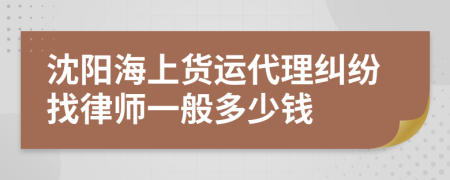 沈阳海上货运代理纠纷找律师一般多少钱